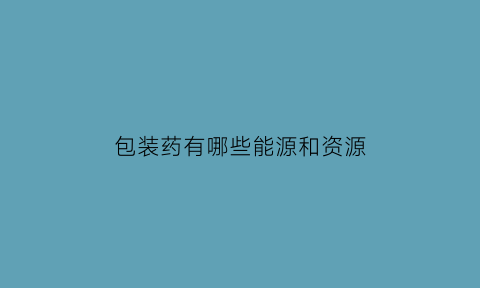 包装药有哪些能源和资源